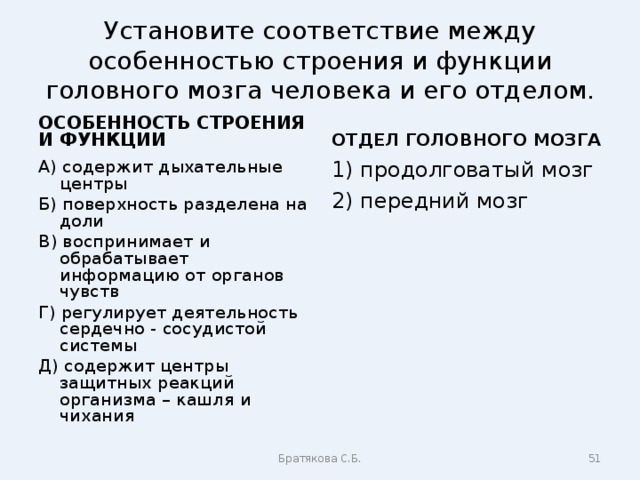 Установите соответствие между особенностью строения и функции головного мозга человека и его отделом.

ОСОБЕННОСТЬ СТРОЕНИЯ И ФУНКЦИИ

А) содержит дыхательные центры

Б) поверхность разделена на доли

В) воспринимает и обрабатывает информацию от органов чувств

Г) регулирует деятельность сердечно - сосудистой системы

Д) содержит центры защитных реакций организма – кашля и чихания

ОТДЕЛ ГОЛОВНОГО МОЗГА

1) продолговатый мозг

2) передний мозг

Братякова С.Б.

51